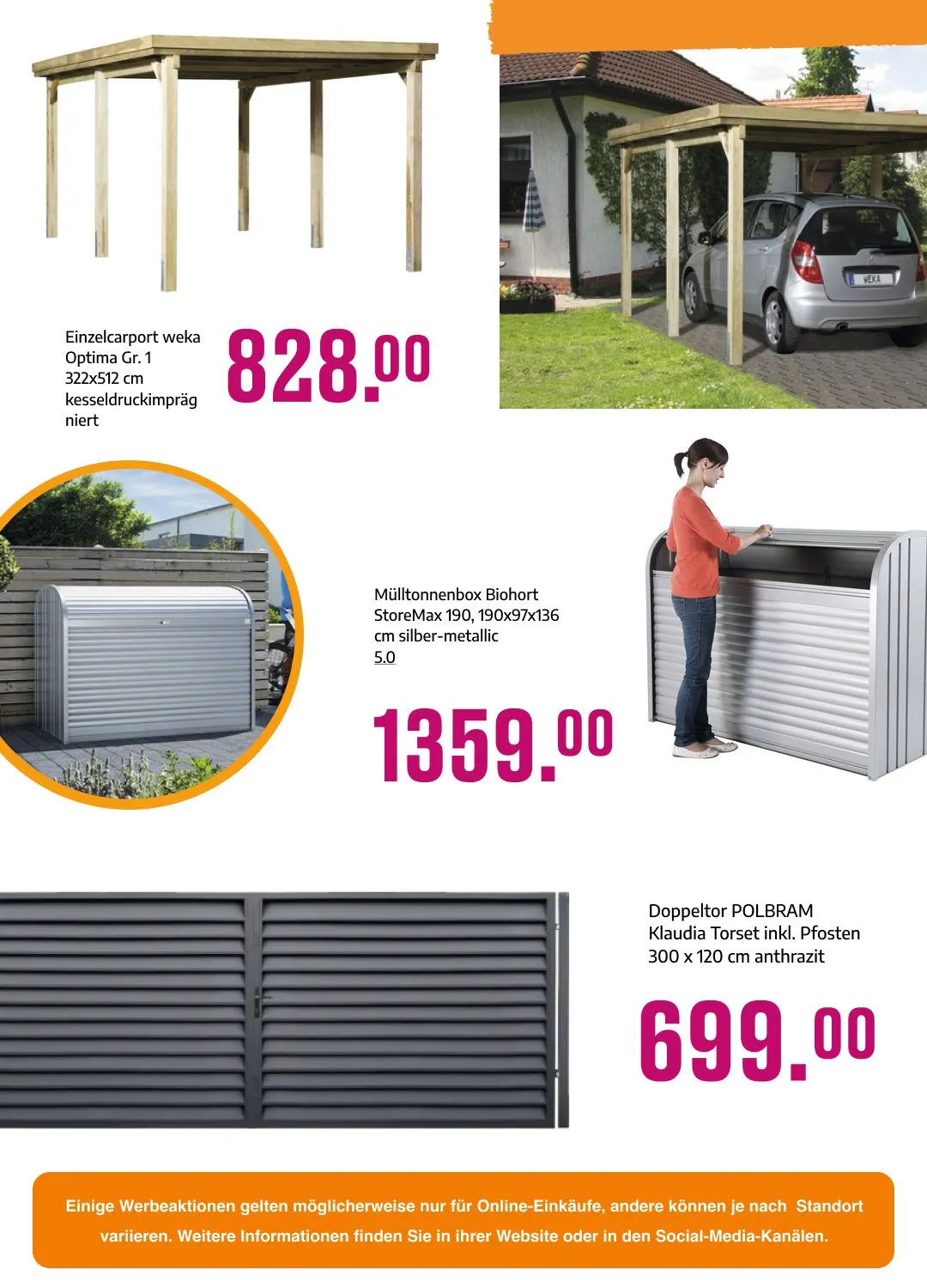 Einzelcarport weka Optima Gr. 1 322x512 cm kesseldruckimprägniert

828.00

WEKA

Mülltonnenbox Biohort StoreMax 190, 190x97x136 cm silber-metallic
5.0

1359.00

Doppeltor POLBRAM Klaudia Torset inkl. Pfosten 300 x 120 cm anthrazit

699.00

Einige Werbeaktionen gelten möglicherweise nur für Online-Einkäufe, andere können je nach Standort variieren. Weitere Informationen finden Sie in ihrer Website oder in den Social-Media-Kanälen.